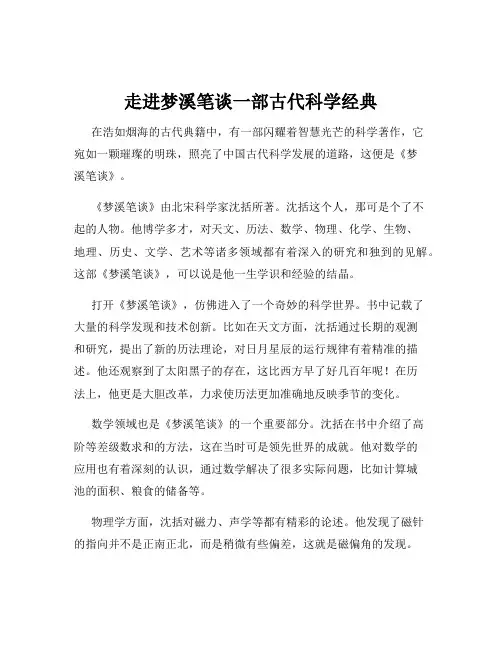 走进梦溪笔谈一部古代科学经典

在浩如烟海的古代典籍中，有一部闪耀着智慧光芒的科学著作，它宛如一颗璀璨的明珠，照亮了中国古代科学发展的道路，这便是《梦溪笔谈》。

《梦溪笔谈》由北宋科学家沈括所著。沈括这个人，那可是个了不起的人物。他博学多才，对天文、历法、数学、物理、化学、生物、地理、历史、文学、艺术等诸多领域都有着深入的研究和独到的见解。这部《梦溪笔谈》，可以说是他一生学识和经验的结晶。

打开《梦溪笔谈》，仿佛进入了一个奇妙的科学世界。书中记载了大量的科学发现和技术创新。比如在天文方面，沈括通过长期的观测和研究，提出了新的历法理论，对日月星辰的运行规律有着精准的描述。他还观察到了太阳黑子的存在，这比西方早了好几百年呢！在历法上，他更是大胆改革，力求使历法更加准确地反映季节的变化。

数学领域也是《梦溪笔谈》的一个重要部分。沈括在书中介绍了高阶等差级数求和的方法，这在当时可是领先世界的成就。他对数学的应用也有着深刻的认识，通过数学解决了很多实际问题，比如计算城池的面积、粮食的储备等。

物理学方面，沈括对磁力、声学等都有精彩的论述。他发现了磁针的指向并不是正南正北，而是稍微有些偏差，这就是磁偏角的发现。